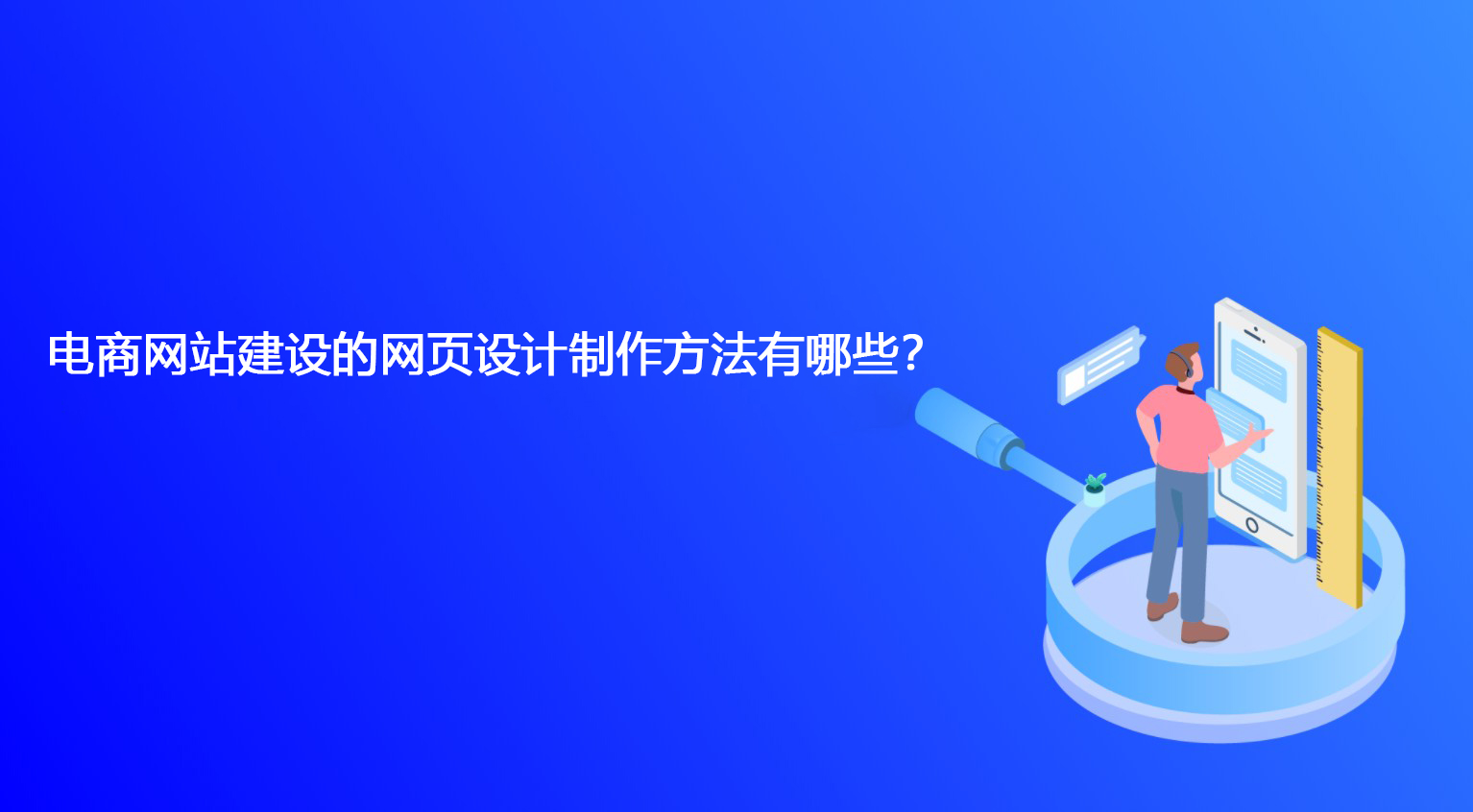 电商网站建设的网页设计制作方法有哪些?